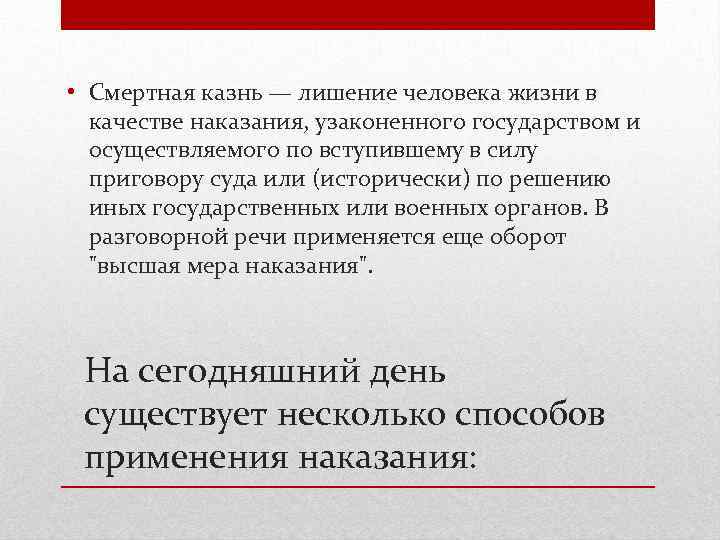 • Смертная казнь — лишение человека жизни в качестве наказания, узаконенного государством и осуществляемого по вступившему в силу приговору суда или (исторически) по решению иных государственных или военных органов. В разговорной речи применяется еще оборот "высшая мера наказания".

На сегодняшний день существует несколько способов применения наказания: